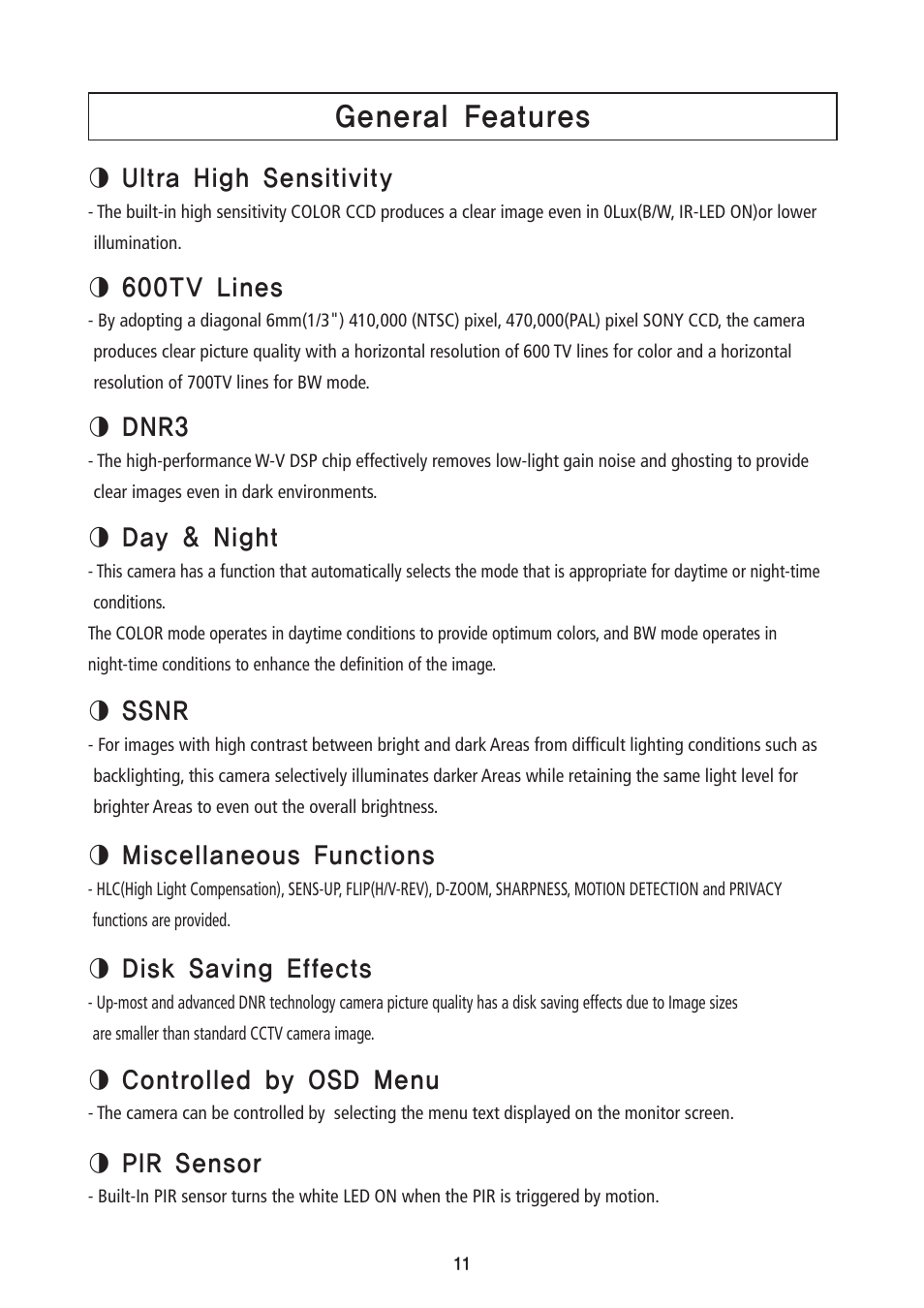 General Features

◑ Ultra High Sensitivity

- The built-in high sensitivity COLOR CCD produces a clear image even in 0Lux(B/W, IR-LED ON)or lower illumination.

◑ 600TV Lines

- By adopting a diagonal 6mm(1/3") 410,000 (NTSC) pixel, 470,000(PAL) pixel SONY CCD, the camera produces clear picture quality with a horizontal resolution of 600 TV lines for color and a horizontal resolution of 700TV lines for BW mode.

◑ DNR3

- The high-performance W-V DSP chip effectively removes low-light gain noise and ghosting to provide clear images even in dark environments.

◑ Day & Night

- This camera has a function that automatically selects the mode that is appropriate for daytime or night-time conditions.

The COLOR mode operates in daytime conditions to provide optimum colors, and BW mode operates in night-time conditions to enhance the definition of the image.

◑ SSNR

- For images with high contrast between bright and dark Areas from difficult lighting conditions such as backlighting, this camera selectively illuminates darker Areas while retaining the same light level for brighter Areas to even out the overall brightness.

◑ Miscellaneous Functions

- HLC(High Light Compensation), SENS-UP, FLIP(H/V-REV), D-ZOOM, SHARPNESS, MOTION DETECTION and PRIVACY functions are provided.

◑ Disk Saving Effects

- Up-most and advanced DNR technology camera picture quality has a disk saving effects due to Image sizes are smaller than standard CCTV camera image.

◑ Controlled by OSD Menu

- The camera can be controlled by selecting the menu text displayed on the monitor screen.

◑ PIR Sensor

- Built-In PIR sensor turns the white LED ON when the PIR is triggered by motion.

11